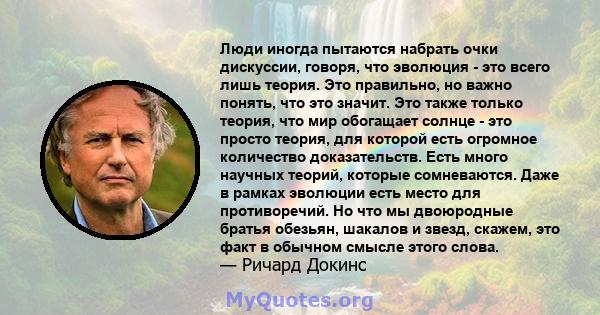 Люди иногда пытаются набрать очки дискуссии, говоря, что эволюция - это всего лишь теория. Это правильно, но важно понять, что это значит. Это также только теория, что мир обогащает солнце - это просто теория, для которой есть огромное количество доказательств. Есть много научных теорий, которые сомневаются. Даже в рамках эволюции есть место для противоречий. Но что мы двоюродные братья обезьян, шакалов и звезд, скажем, это факт в обычном смысле этого слова.
— Ричард Докинс

MyQuotes.org